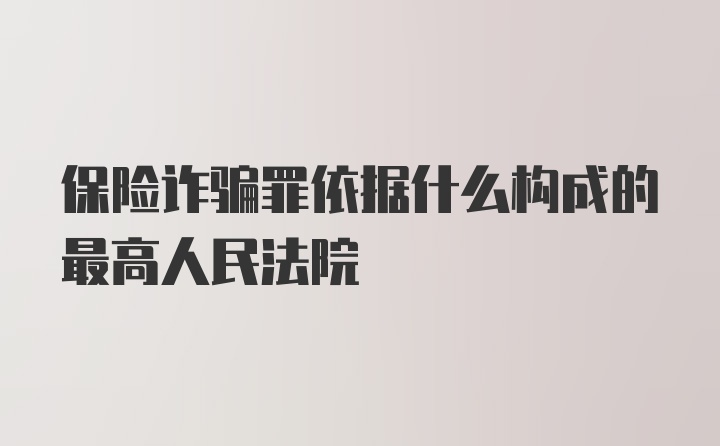 保险诈骗罪依据什么构成的最高人民法院